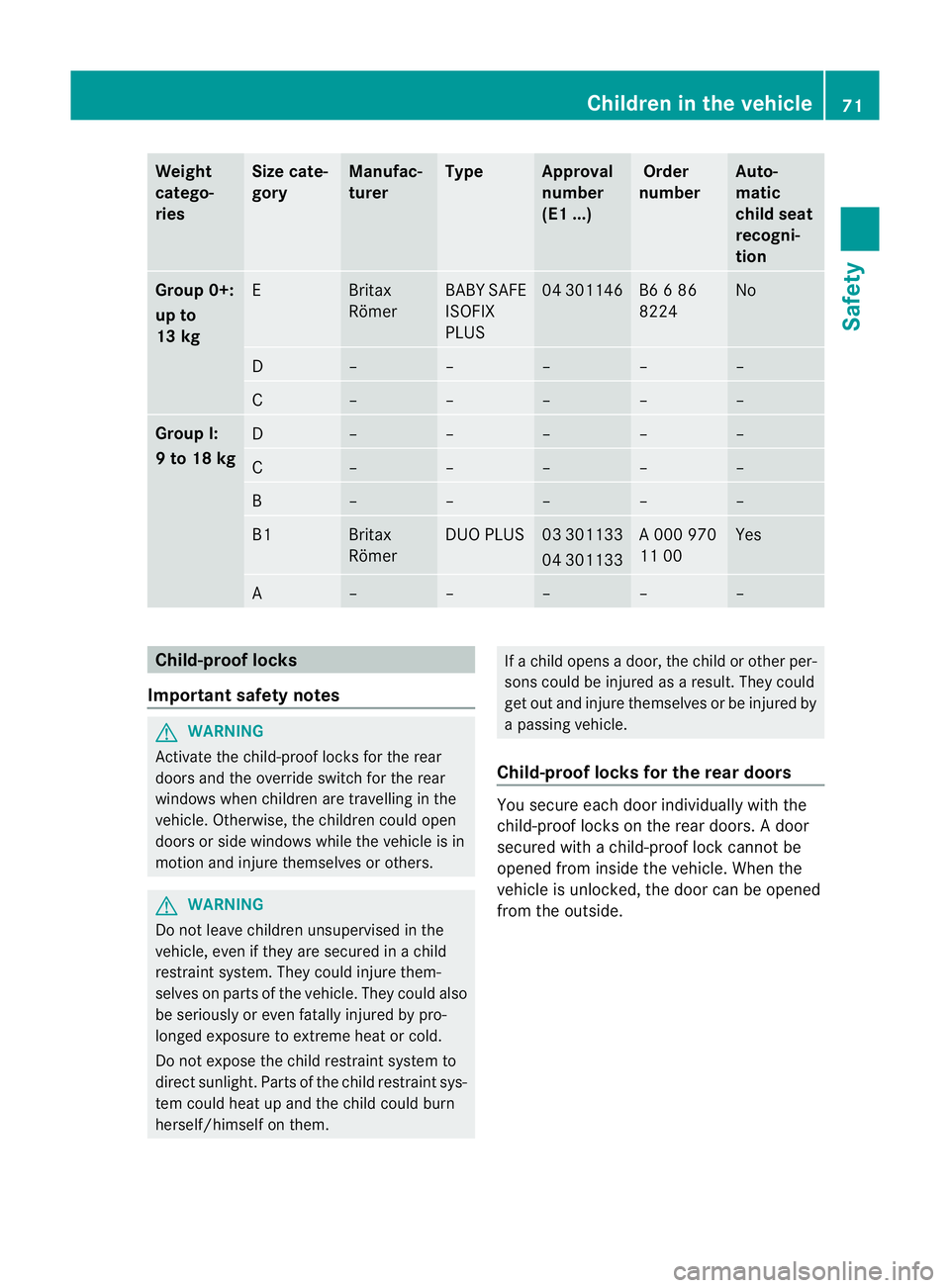 Children in the vehicle 71

Safety

| Weight categories | Size category | Manufacturer | Type | Approval number (E1 ...) | Order number | Automatic child seat recognition |
|---|---|---|---|---|---|---|
| Group 0+: up to 13 kg | E | Britax Römer | BABY SAFE ISOFIX PLUS | 04 301146 | B6 6 86 8224 | No |
| | D | – | – | – | – | – |
| | C | – | – | – | – | – |
| Group I: 9 to 18 kg | D | – | – | – | – | – |
| | C | – | – | – | – | – |
| | B | – | – | – | – | – |
| | B1 | Britax Römer | DUO PLUS | 03 301133 04 301133 | A 000 970 11 00 | Yes |
| | A | – | – | – | – | – |

Child-proof locks

Important safety notes

WARNING
Activate the child-proof locks for the rear doors and the override switch for the rear windows when children are travelling in the vehicle. Otherwise, the children could open doors or side windows while the vehicle is in motion and injure themselves or others.

WARNING
Do not leave children unsupervised in the vehicle, even if they are secured in a child restraint system. They could injure themselves on parts of the vehicle. They could also be seriously or even fatally injured by prolonged exposure to extreme heat or cold.

Do not expose the child restraint system to direct sunlight. Parts of the child restraint system could heat up and the child could burn herself/himself on them.

If a child opens a door, the child or other persons could be injured as a result. They could get out and injure themselves or be injured by a passing vehicle.

Child-proof locks for the rear doors

You secure each door individually with the child-proof locks on the rear doors. A door secured with a child-proof lock cannot be opened from inside the vehicle. When the vehicle is unlocked, the door can be opened from the outside.

carmanualsonline.info